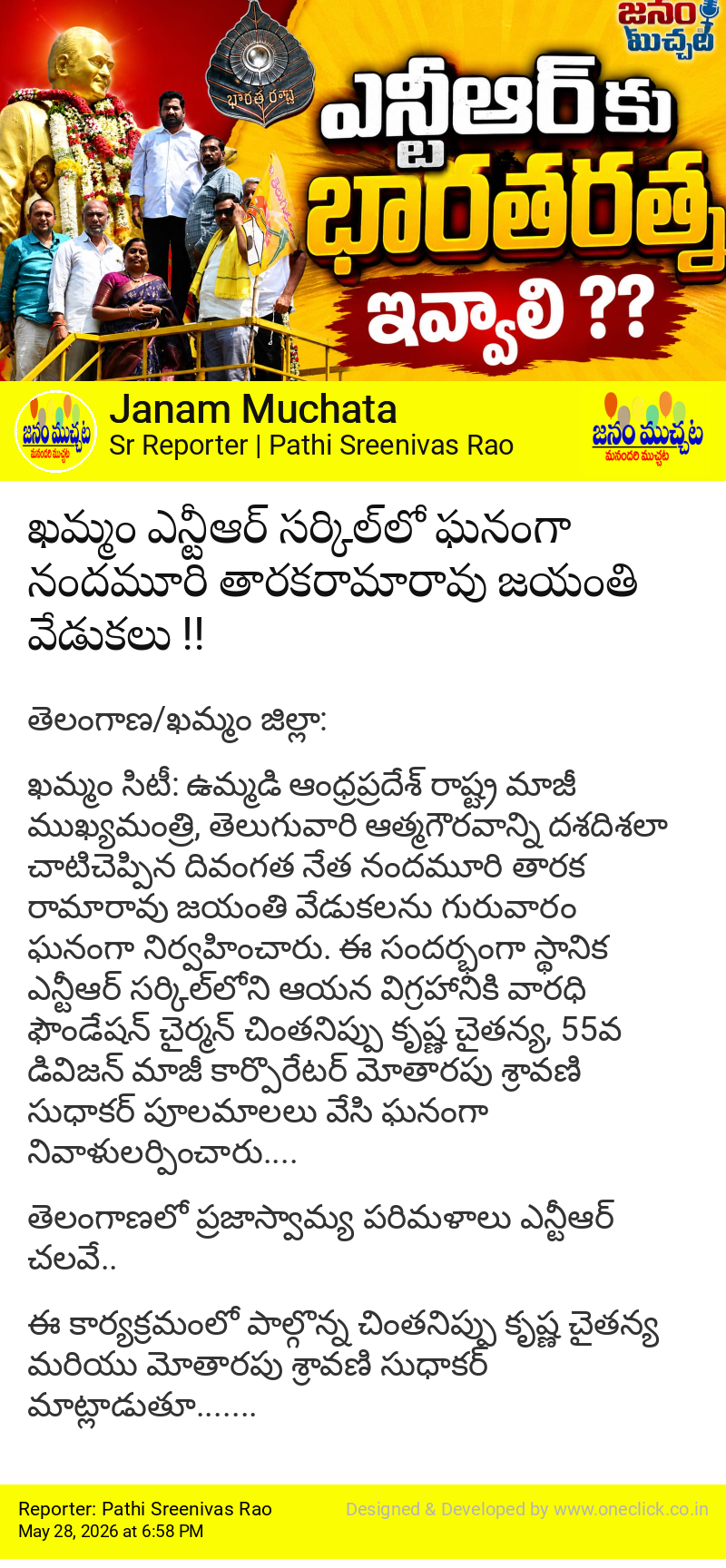 జనం ముచ్చట

భారత రత్న

ఎన్టీఆర్ కు భారతరత్న ఇవ్వాలి ??

జనం ముచ్చట
మనందరి ముచ్చట

Janam Muchata
Sr Reporter | Pathi Sreenivas Rao

జనం ముచ్చట
మనందరి ముచ్చట

ఖమ్మం ఎన్టీఆర్ సర్కిల్‌లో ఘనంగా నందమూరి తారకరామారావు జయంతి వేడుకలు !!

తెలంగాణ/ఖమ్మం జిల్లా:

ఖమ్మం సిటీ: ఉమ్మడి ఆంధ్రప్రదేశ్ రాష్ట్ర మాజీ ముఖ్యమంత్రి, తెలుగువారి ఆత్మగౌరవాన్ని దశదిశలా చాటిచెప్పిన దివంగత నేత నందమూరి తారక రామారావు జయంతి వేడుకలను గురువారం ఘనంగా నిర్వహించారు. ఈ సందర్భంగా స్థానిక ఎన్టీఆర్ సర్కిల్‌లోని ఆయన విగ్రహానికి వారధి ఫౌండేషన్ చైర్మన్ చింతనిప్పు కృష్ణ చైతన్య, 55వ డివిజన్ మాజీ కార్పొరేటర్ మోతారపు శ్రావణి సుధాకర్ పూలమాలలు వేసి ఘనంగా నివాళులర్పించారు....

తెలంగాణలో ప్రజాస్వామ్య పరిమళాలు ఎన్టీఆర్ చలవే..

ఈ కార్యక్రమంలో పాల్గొన్న చింతనిప్పు కృష్ణ చైతన్య మరియు మోతారపు శ్రావణి సుధాకర్ మాట్లాడుతూ.......

Reporter: Pathi Sreenivas Rao
May 28, 2026 at 6:58 PM

Designed & Developed by www.oneclick.co.in